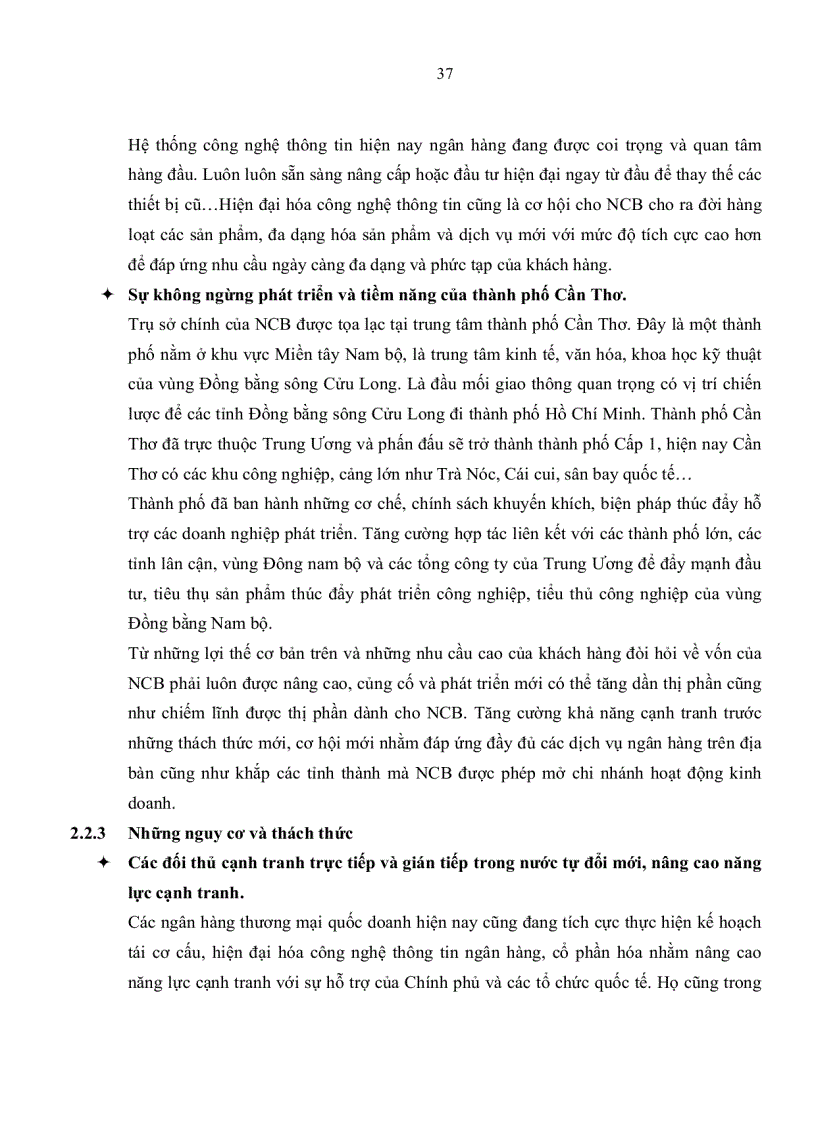 37

Hệ thống công nghệ thông tin hiện nay ngân hàng đang được coi trọng và quan tâm hàng đầu. Luôn luôn sẵn sàng nâng cấp hoặc đầu tư hiện đại ngay từ đầu để thay thế các thiết bị cũ…Hiện đại hóa công nghệ thông tin cũng là cơ hội cho NCB cho ra đời hàng loạt các sản phẩm, đa dạng hóa sản phẩm và dịch vụ mới với mức độ tích cực cao hơn để đáp ứng nhu cầu ngày càng đa dạng và phức tạp của khách hàng.

✦ Sự không ngừng phát triển và tiềm năng của thành phố Cần Thơ.

Trụ sở chính của NCB được tọa lạc tại trung tâm thành phố Cần Thơ. Đây là một thành phố nằm ở khu vực Miền tây Nam bộ, là trung tâm kinh tế, văn hóa, khoa học kỹ thuật của vùng Đồng bằng sông Cửu Long. Là đầu mối giao thông quan trọng có vị trí chiến lược để các tỉnh Đồng bằng sông Cửu Long đi thành phố Hồ Chí Minh. Thành phố Cần Thơ đã trực thuộc Trung Ương và phấn đấu sẽ trở thành thành phố Cấp 1, hiện nay Cần Thơ có các khu công nghiệp, cảng lớn như Trà Nóc, Cái cui, sân bay quốc tế…

Thành phố đã ban hành những cơ chế, chính sách khuyến khích, biện pháp thúc đẩy hỗ trợ các doanh nghiệp phát triển. Tăng cường hợp tác liên kết với các thành phố lớn, các tỉnh lân cận, vùng Đông nam bộ và các tổng công ty của Trung Ương để đẩy mạnh đầu tư, tiêu thụ sản phẩm thúc đẩy phát triển công nghiệp, tiểu thủ công nghiệp của vùng Đồng bằng Nam bộ.

Từ những lợi thế cơ bản trên và những nhu cầu cao của khách hàng đòi hỏi về vốn của NCB phải luôn được nâng cao, củng cố và phát triển mới có thể tăng dần thị phần cũng như chiếm lĩnh được thị phần dành cho NCB. Tăng cường khả năng cạnh tranh trước những thách thức mới, cơ hội mới nhằm đáp ứng đầy đủ các dịch vụ ngân hàng trên địa bàn cũng như khắp các tỉnh thành mà NCB được phép mở chi nhánh hoạt động kinh doanh.

2.2.3 Những nguy cơ và thách thức

✦ Các đối thủ cạnh tranh trực tiếp và gián tiếp trong nước tự đổi mới, nâng cao năng lực cạnh tranh.

Các ngân hàng thương mại quốc doanh hiện nay cũng đang tích cực thực hiện kế hoạch tái cơ cấu, hiện đại hóa công nghệ thông tin ngân hàng, cổ phần hóa nhằm nâng cao năng lực cạnh tranh với sự hỗ trợ của Chính phủ và các tổ chức quốc tế. Họ cũng trong